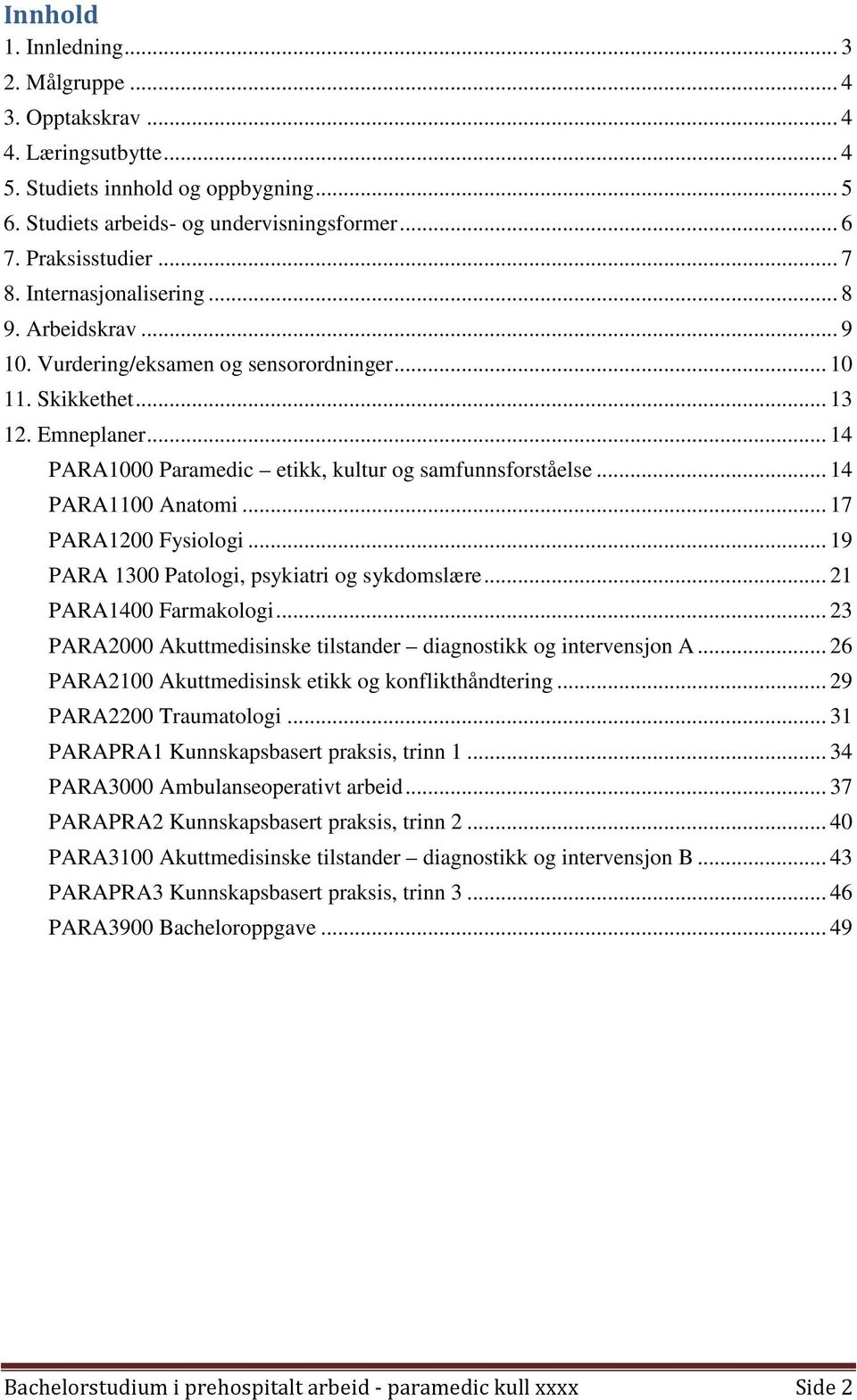 Innhold

1. Innledning ... 3
2. Målgruppe ... 4
3. Opptakskrav ... 4
4. Læringsutbytte ... 4
5. Studiets innhold og oppbygning ... 5
6. Studiets arbeids- og undervisningsformer ... 6
7. Praksisstudier ... 7
8. Internasjonalisering ... 8
9. Arbeidskrav ... 9
10. Vurdering/eksamen og sensorordninger ... 10
11. Skikkethet ... 13
12. Emneplaner ... 14
PARA1000 Paramedic – etikk, kultur og samfunnsforståelse ... 14
PARA1100 Anatomi ... 17
PARA1200 Fysiologi ... 19
PARA 1300 Patologi, psykiatri og sykdomslære ... 21
PARA1400 Farmakologi ... 23
PARA2000 Akuttmedisinske tilstander – diagnostikk og intervensjon A ... 26
PARA2100 Akuttmedisinsk etikk og konflikthåndtering ... 29
PARA2200 Traumatologi ... 31
PARAPRA1 Kunnskapsbasert praksis, trinn 1 ... 34
PARA3000 Ambulanseoperativt arbeid ... 37
PARAPRA2 Kunnskapsbasert praksis, trinn 2 ... 40
PARA3100 Akuttmedisinske tilstander – diagnostikk og intervensjon B ... 43
PARAPRA3 Kunnskapsbasert praksis, trinn 3 ... 46
PARA3900 Bacheloroppgave ... 49

Bachelorstudium i prehospitalt arbeid - paramedic kull xxxx Side 2